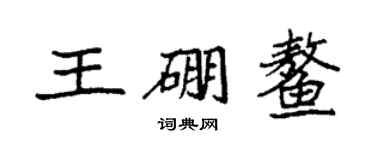 王硼鳌

词典网